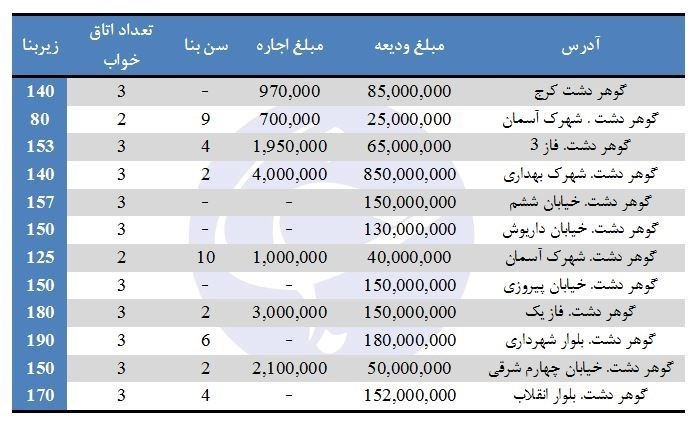 | آدرس | مبلغ ودیعه | مبلغ اجاره | سن بنا | تعداد اتاق خواب | زیربنا |
|---|---|---|---|---|---|
| گوهر دشت کرج | 85,000,000 | 970,000 | - | 3 | 140 |
| گوهر دشت . شهرک آسمان | 25,000,000 | 700,000 | 9 | 2 | 80 |
| گوهر دشت. فاز 3 | 65,000,000 | 1,950,000 | 4 | 3 | 153 |
| گوهر دشت. شهرک بهداری | 850,000,000 | 4,000,000 | 2 | 3 | 140 |
| گوهر دشت. خیابان ششم | 150,000,000 | - | - | 3 | 157 |
| گوهر دشت. خیابان داریوش | 130,000,000 | - | - | 3 | 150 |
| گوهر دشت. شهرک آسمان | 40,000,000 | 1,000,000 | 10 | 2 | 125 |
| گوهر دشت. خیابان پیروزی | 150,000,000 | - | - | 3 | 150 |
| گوهر دشت. فاز یک | 150,000,000 | 3,000,000 | 2 | 3 | 180 |
| گوهر دشت. بلوار شهرداری | 180,000,000 | - | 6 | 3 | 190 |
| گوهر دشت. خیابان چهارم شرقی | 50,000,000 | 2,100,000 | 2 | 3 | 150 |
| گوهر دشت. بلوار انقلاب | 152,000,000 | - | 4 | 3 | 170 |